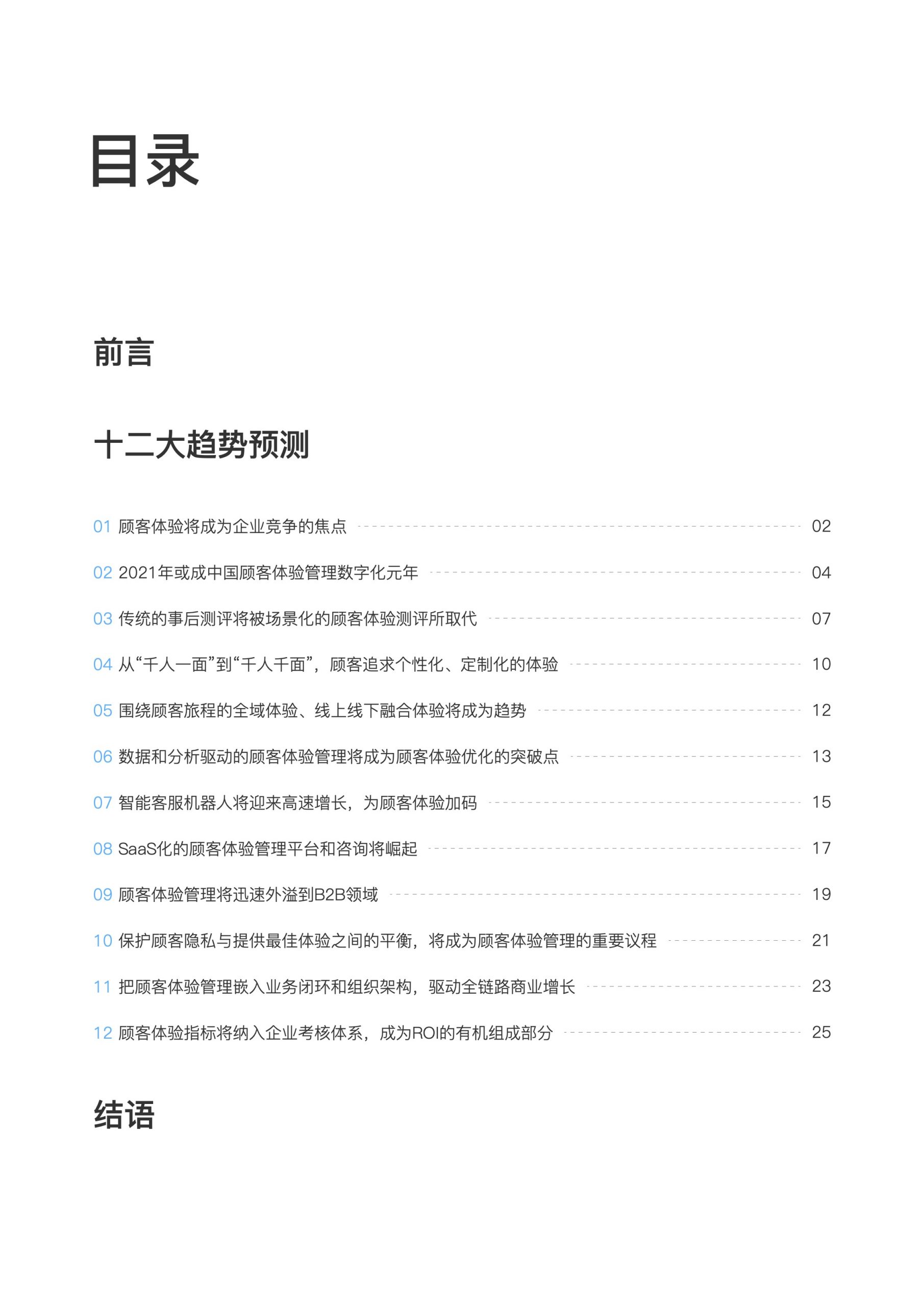 目录

前言

十二大趋势预测

01 顾客体验将成为企业竞争的焦点 02

02 2021年或成中国顾客体验管理数字化元年 04

03 传统的事后测评将被场景化的顾客体验测评所取代 07

04 从“千人一面”到“千人千面”，顾客追求个性化、定制化的体验 10

05 围绕顾客旅程的全域体验、线上线下融合体验将成为趋势 12

06 数据和分析驱动的顾客体验管理将成为顾客体验优化的突破点 13

07 智能客服机器人将迎来高速增长，为顾客体验加码 15

08 SaaS化的顾客体验管理平台和咨询将崛起 17

09 顾客体验管理将迅速外溢到B2B领域 19

10 保护顾客隐私与提供最佳体验之间的平衡，将成为顾客体验管理的重要议程 21

11 把顾客体验管理嵌入业务闭环和组织架构，驱动全链路商业增长 23

12 顾客体验指标将纳入企业考核体系，成为ROI的有机组成部分 25

结语